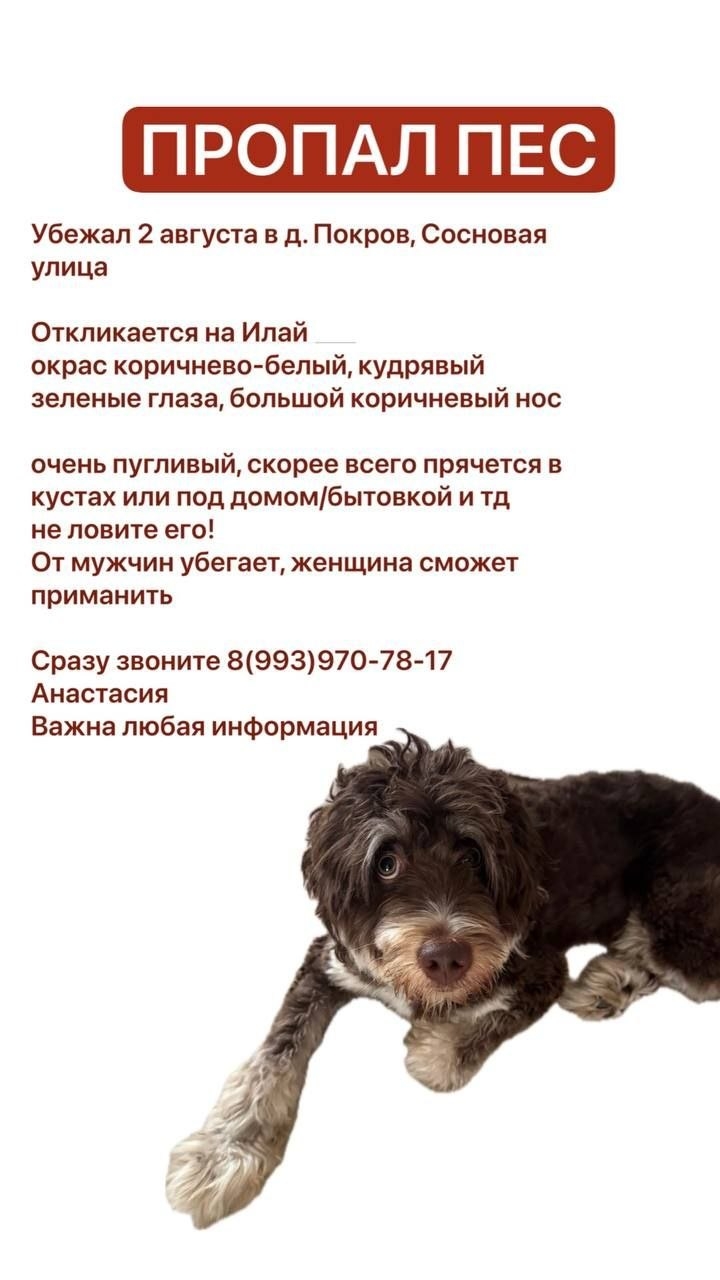 ПРОПАЛ ПЕС

Убежал 2 августа в д. Покров, Сосновая улица

Откликается на Илай
окрас коричнево-белый, кудрявый
зеленые глаза, большой коричневый нос

очень пугливый, скорее всего прячется в кустах или под домом/бытовкой и тд
не ловите его!
От мужчин убегает, женщина сможет приманить

Сразу звоните 8(993)970-78-17
Анастасия
Важна любая информация